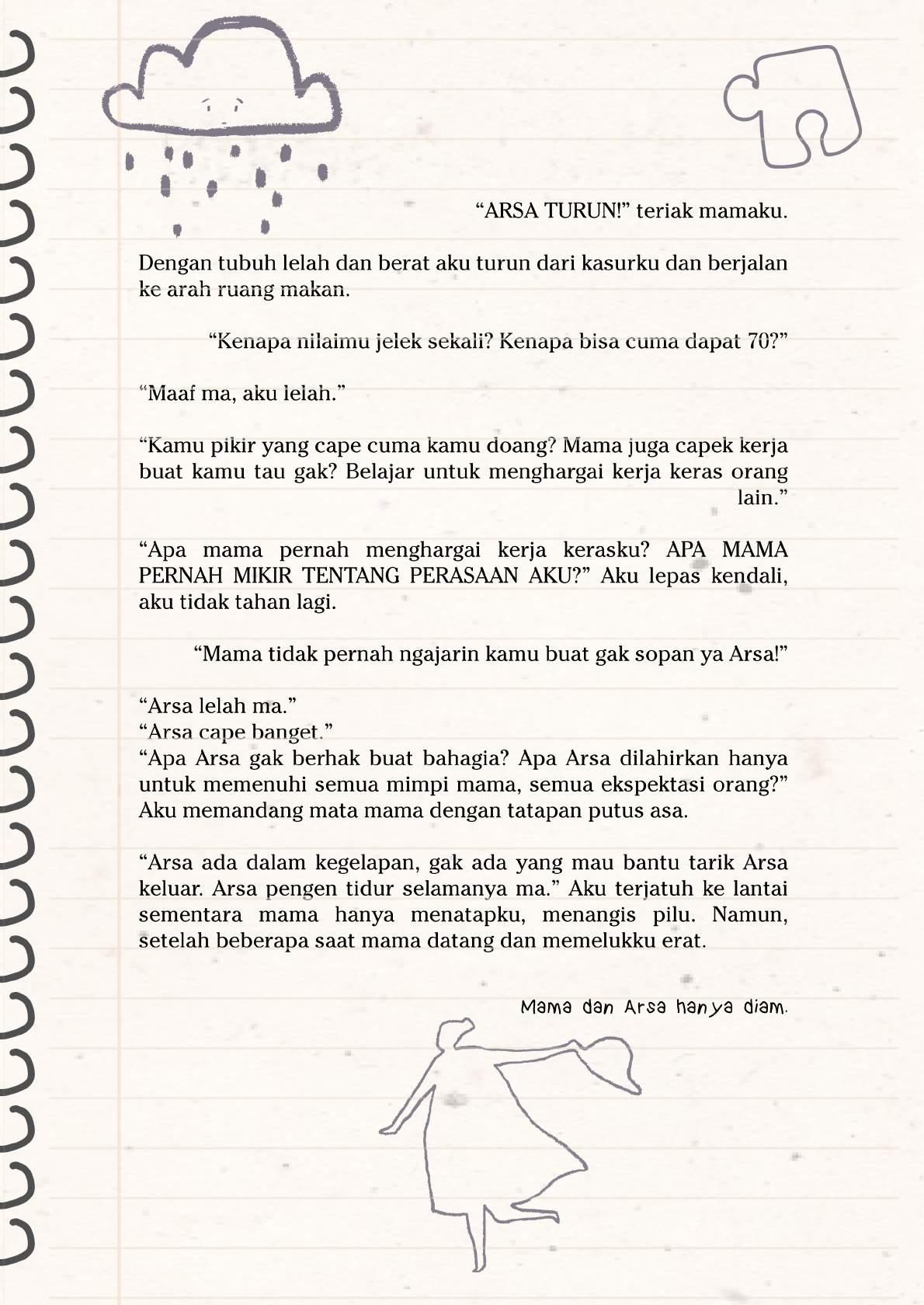 “ARSA TURUN!” teriak mamaku.

Dengan tubuh lelah dan berat aku turun dari kasurku dan berjalan ke arah ruang makan.

“Kenapa nilaimu jelek sekali? Kenapa bisa cuma dapat 70?”

“Maaf ma, aku lelah.”

“Kamu pikir yang cape cuma kamu doang? Mama juga capek kerja buat kamu tau gak? Belajar untuk menghargai kerja keras orang lain.”

“Apa mama pernah menghargai kerja kerasku? APA MAMA PERNAH MIKIR TENTANG PERASAAN AKU?” Aku lepas kendali, aku tidak tahan lagi.

“Mama tidak pernah ngajarin kamu buat gak sopan ya Arsa!”

“Arsa lelah ma.”
“Arsa cape banget.”
“Apa Arsa gak berhak buat bahagia? Apa Arsa dilahirkan hanya untuk memenuhi semua mimpi mama, semua ekspektasi orang?” Aku memandang mata mama dengan tatapan putus asa.

“Arsa ada dalam kegelapan, gak ada yang mau bantu tarik Arsa keluar. Arsa pengen tidur selamanya ma.” Aku terjatuh ke lantai sementara mama hanya menatapku, menangis pilu. Namun, setelah beberapa saat mama datang dan memelukku erat.

Mama dan Arsa hanya diam.